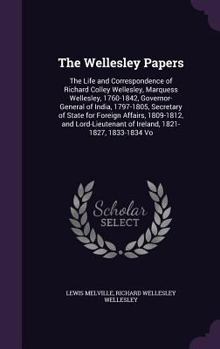 The Wellesley Papers

The Life and Correspondence of Richard Colley Wellesley, Marquess Wellesley, 1760-1842, Governor-General of India, 1797-1805, Secretary of State for Foreign Affairs, 1809-1812, and Lord-Lieutenant of Ireland, 1821-1827, 1833-1834 Vo

Scholar SELECT

LEWIS MELVILLE, RICHARD WELLESLEY WELLESLEY